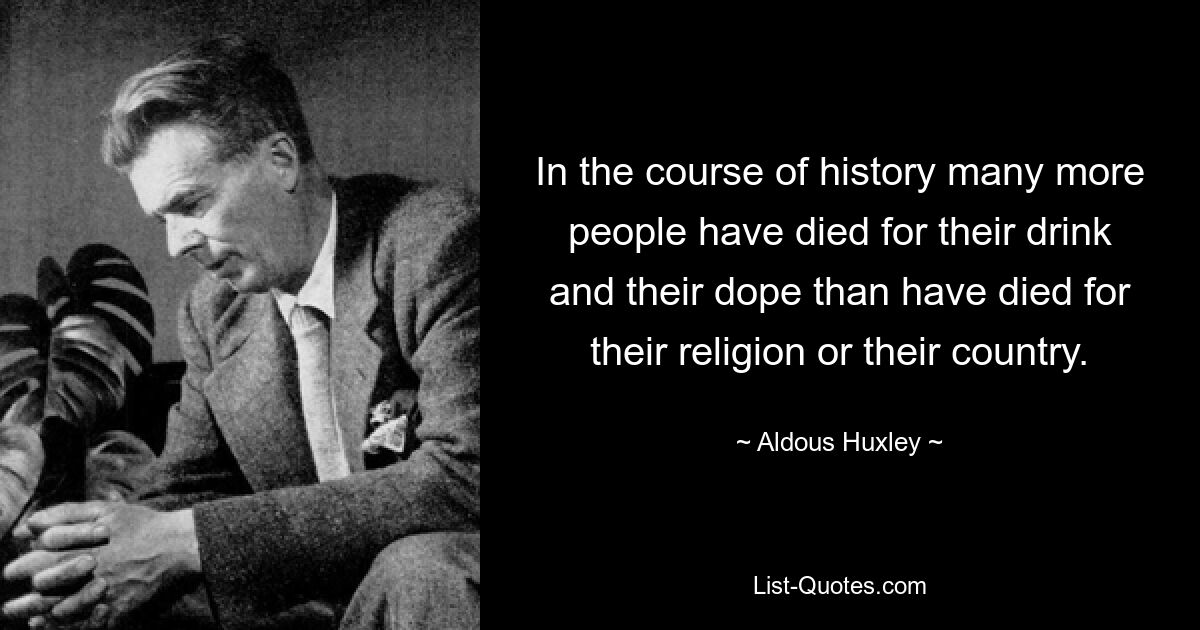 In the course of history many more people have died for their drink and their dope than have died for their religion or their country.

~ Aldous Huxley ~

List-Quotes.com